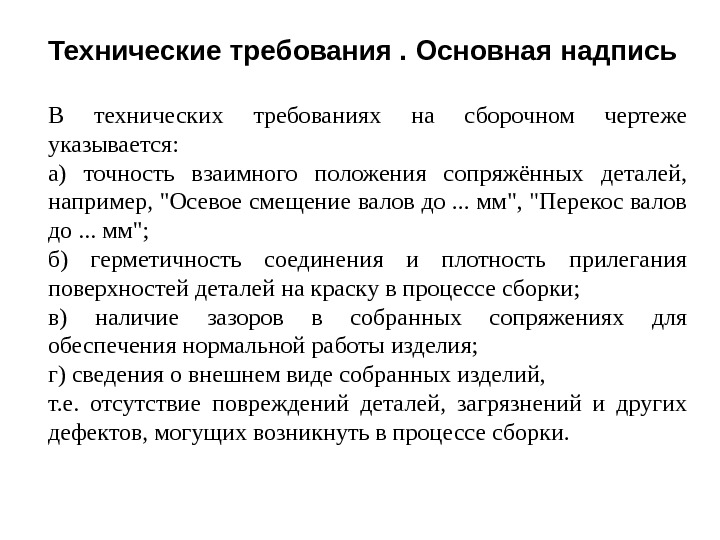 Технические требования . Основная надпись

В технических требованиях на сборочном чертеже указывается:

а) точность взаимного положения сопряжённых деталей, например, "Осевое смещение валов до ... мм", "Перекос валов до ... мм";

б) герметичность соединения и плотность прилегания поверхностей деталей на краску в процессе сборки;

в) наличие зазоров в собранных сопряжениях для обеспечения нормальной работы изделия;

г) сведения о внешнем виде собранных изделий,

т.е. отсутствие повреждений деталей, загрязнений и других дефектов, могущих возникнуть в процессе сборки.